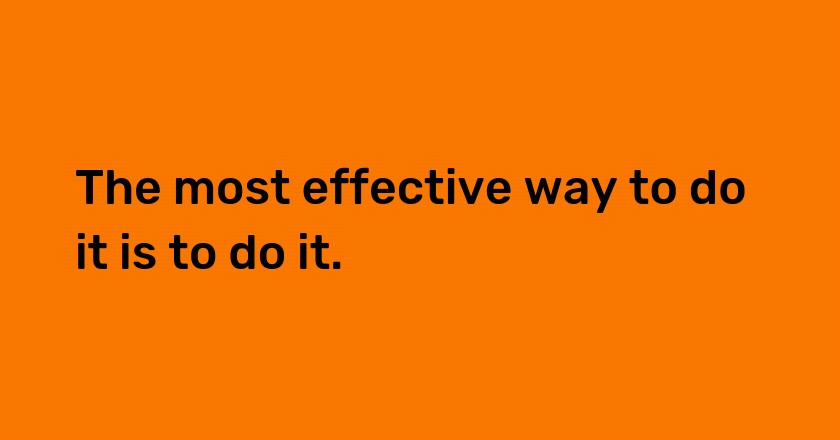 The most effective way to do it is to do it.